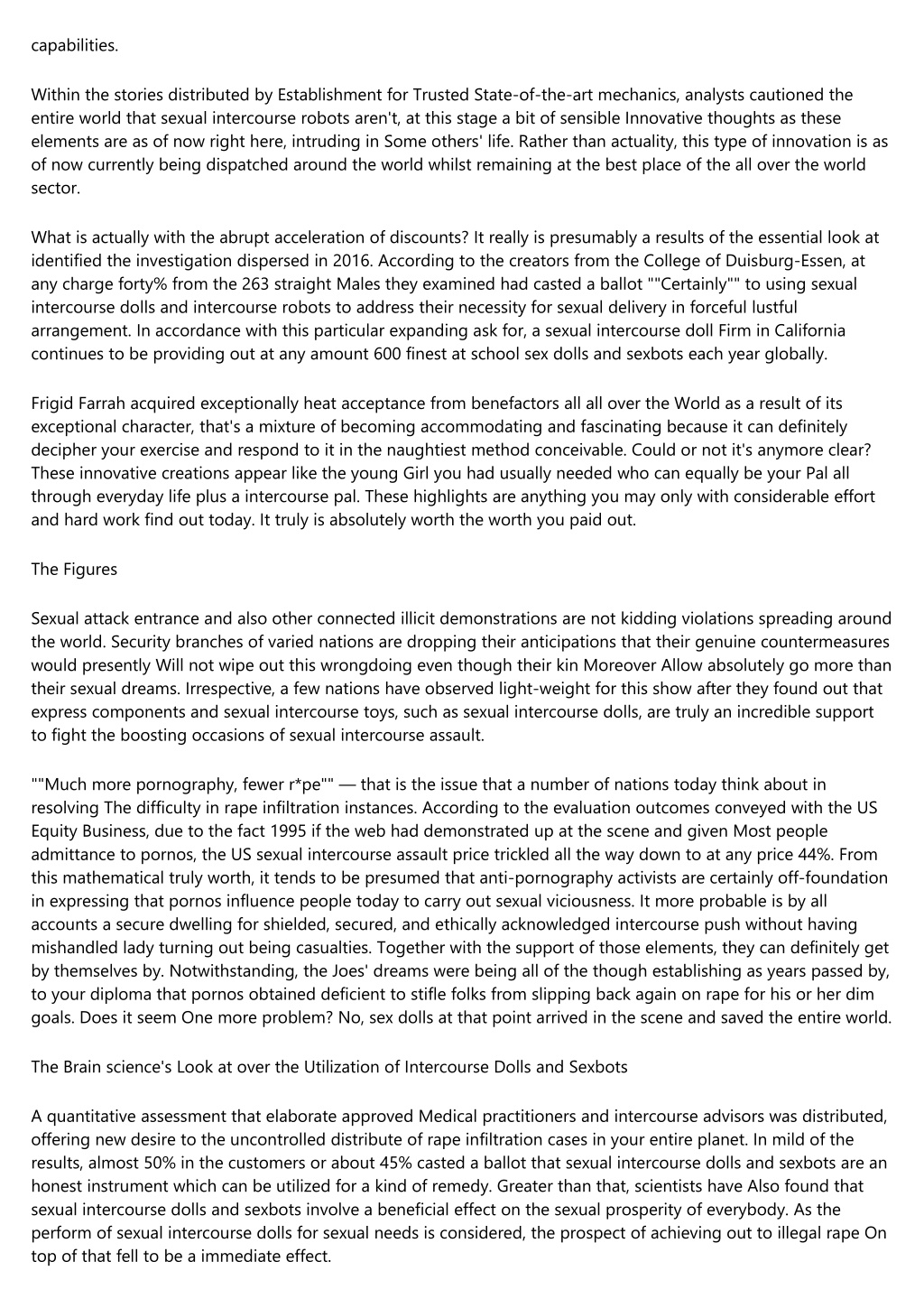 capabilities.

Within the stories distributed by Establishment for Trusted State-of-the-art mechanics, analysts cautioned the entire world that sexual intercourse robots aren't, at this stage a bit of sensible Innovative thoughts as these elements are as of now right here, intruding in Some others' life. Rather than actuality, this type of innovation is as of now currently being dispatched around the world whilst remaining at the best place of the all over the world sector.

What is actually with the abrupt acceleration of discounts? It really is presumably a results of the essential look at identified the investigation dispersed in 2016. According to the creators from the College of Duisburg-Essen, at any charge forty% from the 263 straight Males they examined had casted a ballot ""Certainly"" to using sexual intercourse dolls and intercourse robots to address their necessity for sexual delivery in forceful lustful arrangement. In accordance with this particular expanding ask for, a sexual intercourse doll Firm in California continues to be providing out at any amount 600 finest at school sex dolls and sexbots each year globally.

Frigid Farrah acquired exceptionally heat acceptance from benefactors all all over the World as a result of its exceptional character, that's a mixture of becoming accommodating and fascinating because it can definitely decipher your exercise and respond to it in the naughtiest method conceivable. Could or not it's anymore clear? These innovative creations appear like the young Girl you had usually needed who can equally be your Pal all through everyday life plus a intercourse pal. These highlights are anything you may only with considerable effort and hard work find out today. It truly is absolutely worth the worth you paid out.

The Figures

Sexual attack entrance and also other connected illicit demonstrations are not kidding violations spreading around the world. Security branches of varied nations are dropping their anticipations that their genuine countermeasures would presently Will not wipe out this wrongdoing even though their kin Moreover Allow absolutely go more than their sexual dreams. Irrespective, a few nations have observed light-weight for this show after they found out that express components and sexual intercourse toys, such as sexual intercourse dolls, are truly an incredible support to fight the boosting occasions of sexual intercourse assault.

""Much more pornography, fewer r*pe"" — that is the issue that a number of nations today think about in resolving The difficulty in rape infiltration instances. According to the evaluation outcomes conveyed with the US Equity Business, due to the fact 1995 if the web had demonstrated up at the scene and given Most people admittance to pornos, the US sexual intercourse assault price trickled all the way down to at any price 44%. From this mathematical truly worth, it tends to be presumed that anti-pornography activists are certainly off-foundation in expressing that pornos influence people today to carry out sexual viciousness. It more probable is by all accounts a secure dwelling for shielded, secured, and ethically acknowledged intercourse push without having mishandled lady turning out being casualties. Together with the support of those elements, they can definitely get by themselves by. Notwithstanding, the Joes' dreams were being all of the though establishing as years passed by, to your diploma that pornos obtained deficient to stifle folks from slipping back again on rape for his or her dim goals. Does it seem One more problem? No, sex dolls at that point arrived in the scene and saved the entire world.

The Brain science's Look at over the Utilization of Intercourse Dolls and Sexbots

A quantitative assessment that elaborate approved Medical practitioners and intercourse advisors was distributed, offering new desire to the uncontrolled distribute of rape infiltration cases in your entire planet. In mild of the results, almost 50% in the customers or about 45% casted a ballot that sexual intercourse dolls and sexbots are an honest instrument which can be utilized for a kind of remedy. Greater than that, scientists have Also found that sexual intercourse dolls and sexbots involve a beneficial effect on the sexual prosperity of everybody. As the perform of sexual intercourse dolls for sexual needs is considered, the prospect of achieving out to illegal rape On top of that fell to be a immediate effect.